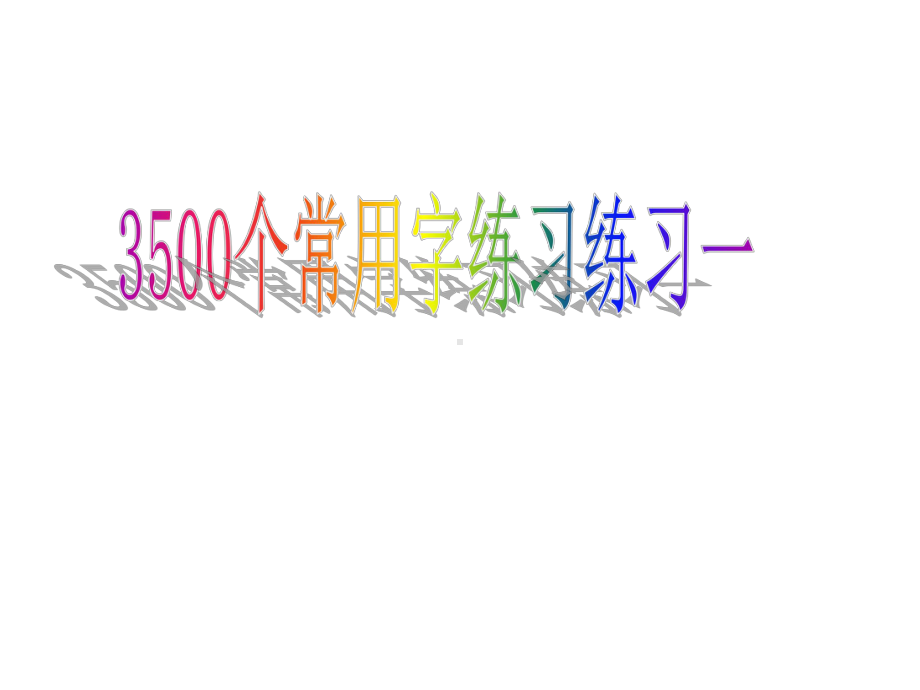 3500个常用字练习练习一